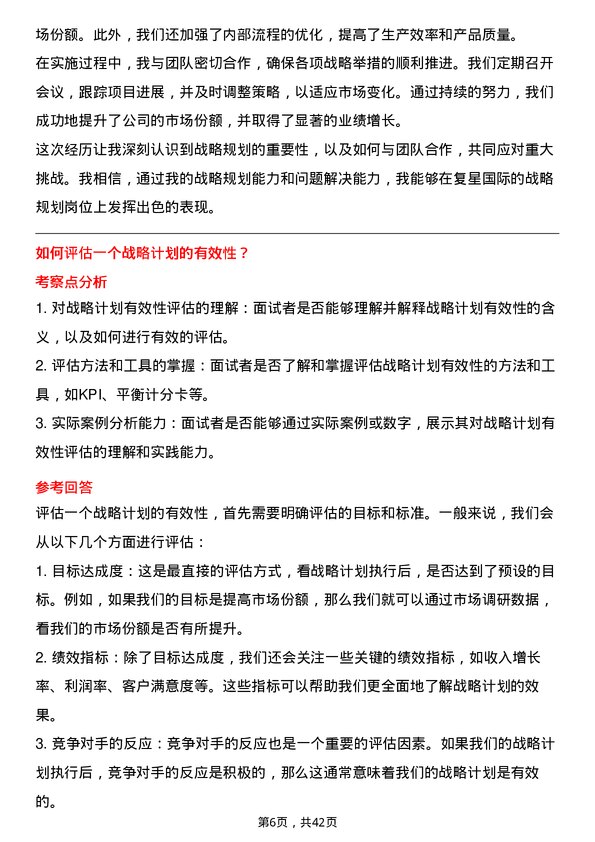 场份额。此外，我们还加强了内部流程的优化，提高了生产效率和产品质量。

在实施过程中，我与团队密切合作，确保各项战略举措的顺利推进。我们定期召开会议，跟踪项目进展，并及时调整策略，以适应市场变化。通过持续的努力，我们成功地提升了公司的市场份额，并取得了显著的业绩增长。

这次经历让我深刻认识到战略规划的重要性，以及如何与团队合作，共同应对重大挑战。我相信，通过我的战略规划能力和问题解决能力，我能够在复星国际的战略规划岗位上发挥出色的表现。

如何评估一个战略计划的有效性？

考察点分析

1. 对战略计划有效性评估的理解：面试者是否能够理解并解释战略计划有效性的含义，以及如何进行有效的评估。

2. 评估方法和工具的掌握：面试者是否了解和掌握评估战略计划有效性的方法和工具，如KPI、平衡计分卡等。

3. 实际案例分析能力：面试者是否能够通过实际案例或数字，展示其对战略计划有效性评估的理解和实践能力。

参考回答

评估一个战略计划的有效性，首先需要明确评估的目标和标准。一般来说，我们会从以下几个方面进行评估：

1. 目标达成度：这是最直接的评估方式，看战略计划执行后，是否达到了预设的目标。例如，如果我们的目标是提高市场份额，那么我们就可以通过市场调研数据，看我们的市场份额是否有所提升。

2. 绩效指标：除了目标达成度，我们还会关注一些关键的绩效指标，如收入增长率、利润率、客户满意度等。这些指标可以帮助我们更全面地了解战略计划的效果。

3. 竞争对手的反应：竞争对手的反应也是一个重要的评估因素。如果我们的战略计划执行后，竞争对手的反应是积极的，那么这通常意味着我们的战略计划是有效的。

第6页，共42页